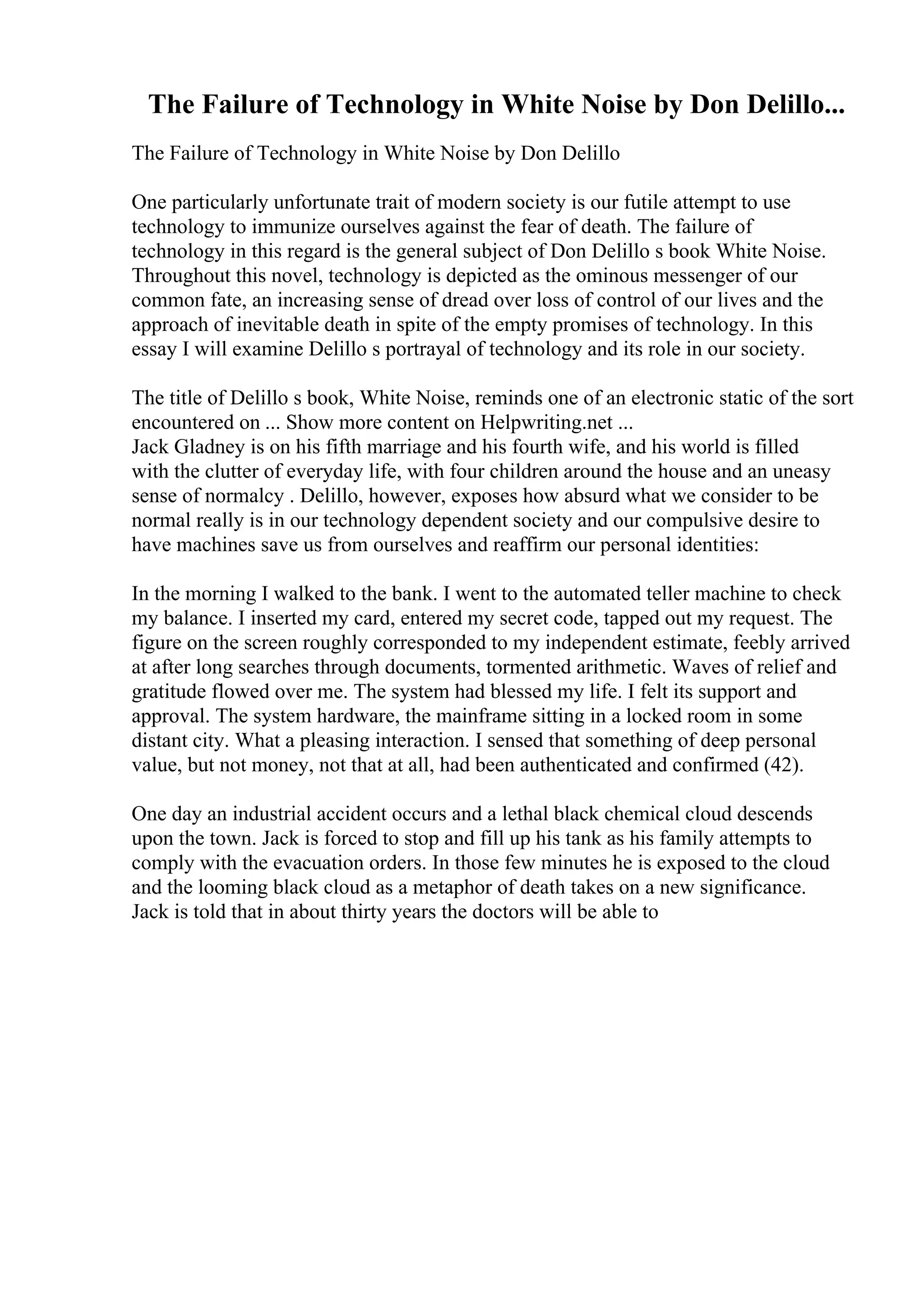 The Failure of Technology in White Noise by Don Delillo...

The Failure of Technology in White Noise by Don Delillo

One particularly unfortunate trait of modern society is our futile attempt to use technology to immunize ourselves against the fear of death. The failure of technology in this regard is the general subject of Don Delillo s book White Noise. Throughout this novel, technology is depicted as the ominous messenger of our common fate, an increasing sense of dread over loss of control of our lives and the approach of inevitable death in spite of the empty promises of technology. In this essay I will examine Delillo s portrayal of technology and its role in our society.

The title of Delillo s book, White Noise, reminds one of an electronic static of the sort encountered on ... Show more content on Helpwriting.net ...
Jack Gladney is on his fifth marriage and his fourth wife, and his world is filled with the clutter of everyday life, with four children around the house and an uneasy sense of normalcy . Delillo, however, exposes how absurd what we consider to be normal really is in our technology dependent society and our compulsive desire to have machines save us from ourselves and reaffirm our personal identities:

In the morning I walked to the bank. I went to the automated teller machine to check my balance. I inserted my card, entered my secret code, tapped out my request. The figure on the screen roughly corresponded to my independent estimate, feebly arrived at after long searches through documents, tormented arithmetic. Waves of relief and gratitude flowed over me. The system had blessed my life. I felt its support and approval. The system hardware, the mainframe sitting in a locked room in some distant city. What a pleasing interaction. I sensed that something of deep personal value, but not money, not that at all, had been authenticated and confirmed (42).

One day an industrial accident occurs and a lethal black chemical cloud descends upon the town. Jack is forced to stop and fill up his tank as his family attempts to comply with the evacuation orders. In those few minutes he is exposed to the cloud and the looming black cloud as a metaphor of death takes on a new significance. Jack is told that in about thirty years the doctors will be able to